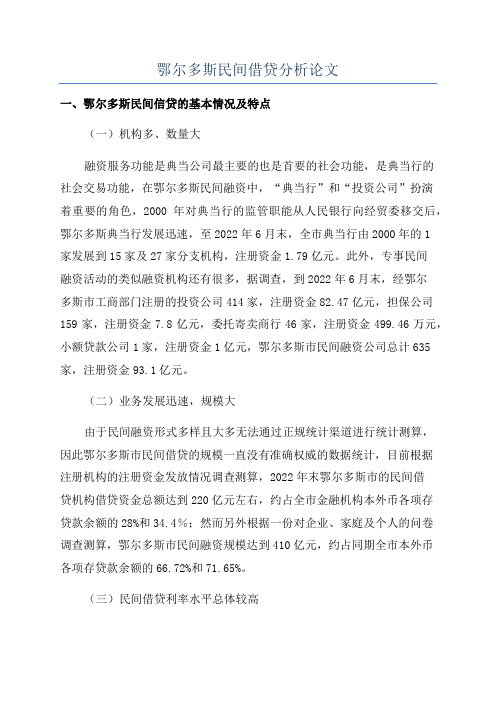 鄂尔多斯民间借贷分析论文

一、鄂尔多斯民间借贷的基本情况及特点

（一）机构多、数量大

融资服务功能是典当公司最主要的也是首要的社会功能，是典当行的社会交易功能，在鄂尔多斯民间融资中，“典当行”和“投资公司”扮演着重要的角色，2000 年对典当行的监管职能从人民银行向经贸委移交后，鄂尔多斯典当行发展迅速，至 2022 年 6 月末，全市典当行由 2000 年的 1 家发展到 15 家及 27 家分支机构，注册资金 1.79 亿元。此外，专事民间融资活动的类似融资机构还有很多，据调查，到 2022 年 6 月末，经鄂尔多斯市工商部门注册的投资公司 414 家，注册资金 82.47 亿元，担保公司 159 家，注册资金 7.8 亿元，委托寄卖商行 46 家，注册资金 499.46 万元，小额贷款公司 1 家，注册资金 1 亿元，鄂尔多斯市民间融资公司总计 635 家，注册资金 93.1 亿元。

（二）业务发展迅速，规模大

由于民间融资形式多样且大多无法通过正规统计渠道进行统计测算，因此鄂尔多斯市民间借贷的规模一直没有准确权威的数据统计，目前根据注册机构的注册资金发放情况调查测算，2022 年末鄂尔多斯市的民间借贷机构借贷资金总额达到 220 亿元左右，约占全市金融机构本外币各项存贷款余额的 28%和 34.4%；然而另外根据一份对企业、家庭及个人的问卷调查测算，鄂尔多斯市民间融资规模达到 410 亿元，约占同期全市本外币各项存贷款余额的 66.72%和 71.65%。

（三）民间借贷利率水平总体较高